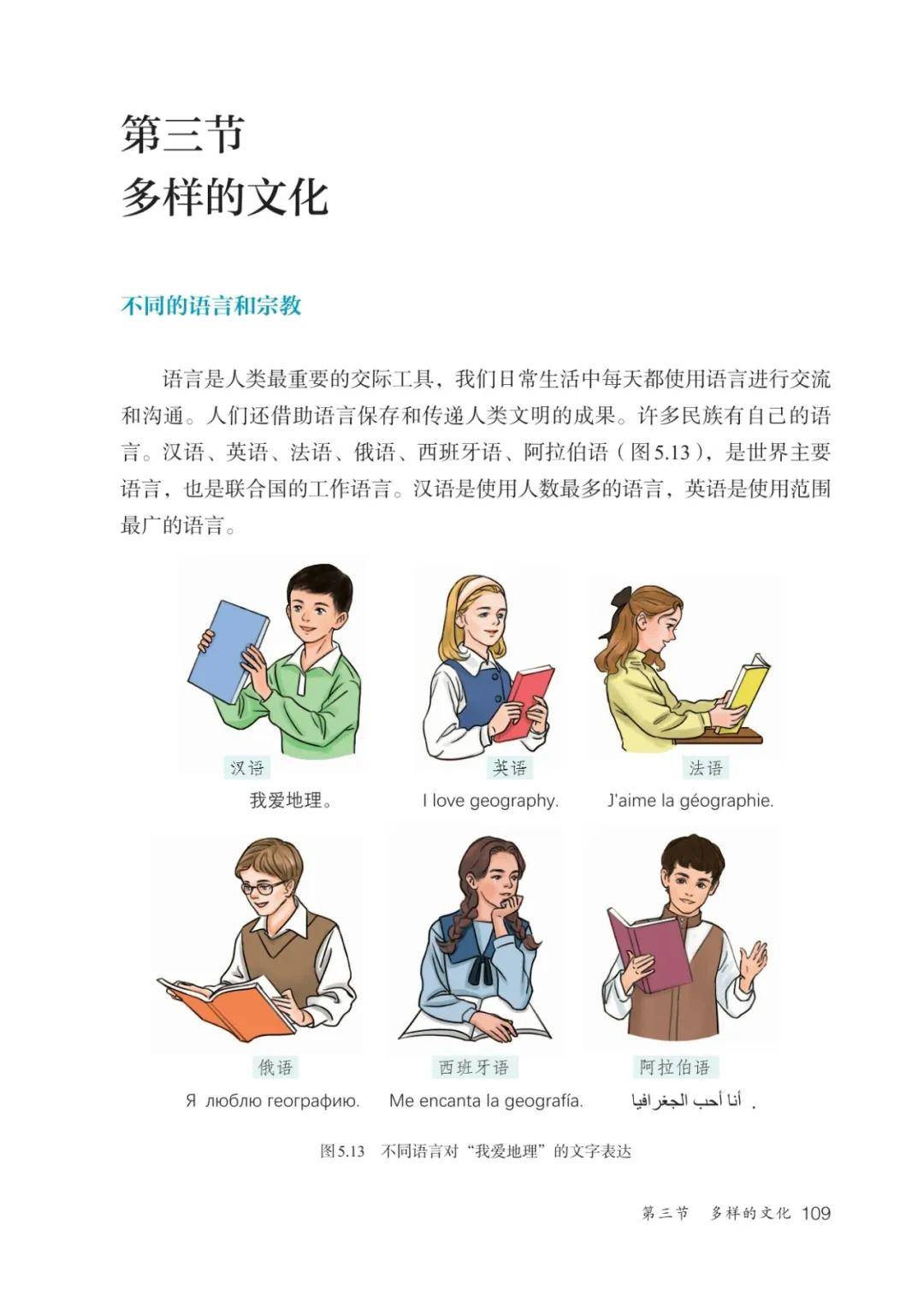 第三节
多样的文化

不同的语言和宗教

语言是人类最重要的交际工具，我们日常生活中每天都使用语言进行交流和沟通。人们还借助语言保存和传递人类文明的成果。许多民族有自己的语言。汉语、英语、法语、俄语、西班牙语、阿拉伯语（图5.13），是世界主要语言，也是联合国的工作语言。汉语是使用人数最多的语言，英语是使用范围最广的语言。

汉语
我爱地理。

英语
I love geography.

法语
J'aime la géographie.

俄语
Я люблю географию.

西班牙语
Me encanta la geografía.

阿拉伯语
أنا أحب الجغرافيا .

图5.13 不同语言对“我爱地理”的文字表达

第三节 多样的文化 109